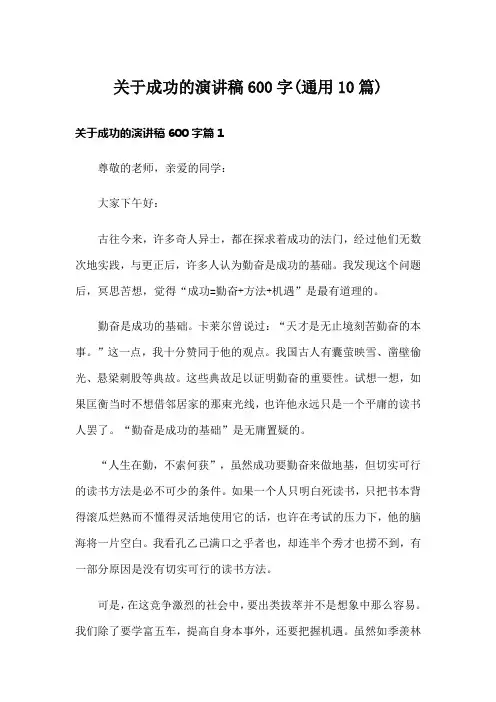 关于成功的演讲稿 600 字(通用 10 篇)

关于成功的演讲稿 600 字篇 1

尊敬的老师，亲爱的同学：

大家下午好：

古往今来，许多奇人异士，都在探求着成功的法门，经过他们无数次地实践，与更正后，许多人认为勤奋是成功的基础。我发现这个问题后，冥思苦想，觉得“成功=勤奋+方法+机遇”是最有道理的。

勤奋是成功的基础。卡莱尔曾说过：“天才是无止境刻苦勤奋的本事。”这一点，我十分赞同于他的观点。我国古人有囊萤映雪、凿壁偷光、悬梁刺股等典故。这些典故足以证明勤奋的重要性。试想一想，如果匡衡当时不想借邻居家的那束光线，也许他永远只是一个平庸的读书人罢了。“勤奋是成功的基础”是无庸置疑的。

“人生在勤，不索何获”，虽然成功要勤奋来做地基，但切实可行的读书方法是必不可少的条件。如果一个人只明白死读书，只把书本背得滚瓜烂熟而不懂得灵活地使用它的话，也许在考试的压力下，他的脑海将一片空白。我看孔乙己满口之乎者也，却连半个秀才也捞不到，有一部分原因是没有切实可行的读书方法。

可是，在这竞争激烈的社会中，要出类拔萃并不是想象中那么容易。我们除了要学富五车，提高自身本事外，还要把握机遇。虽然如季羡林